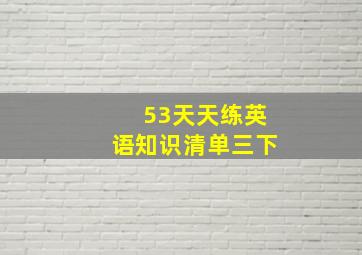 53天天练英语知识清单三下